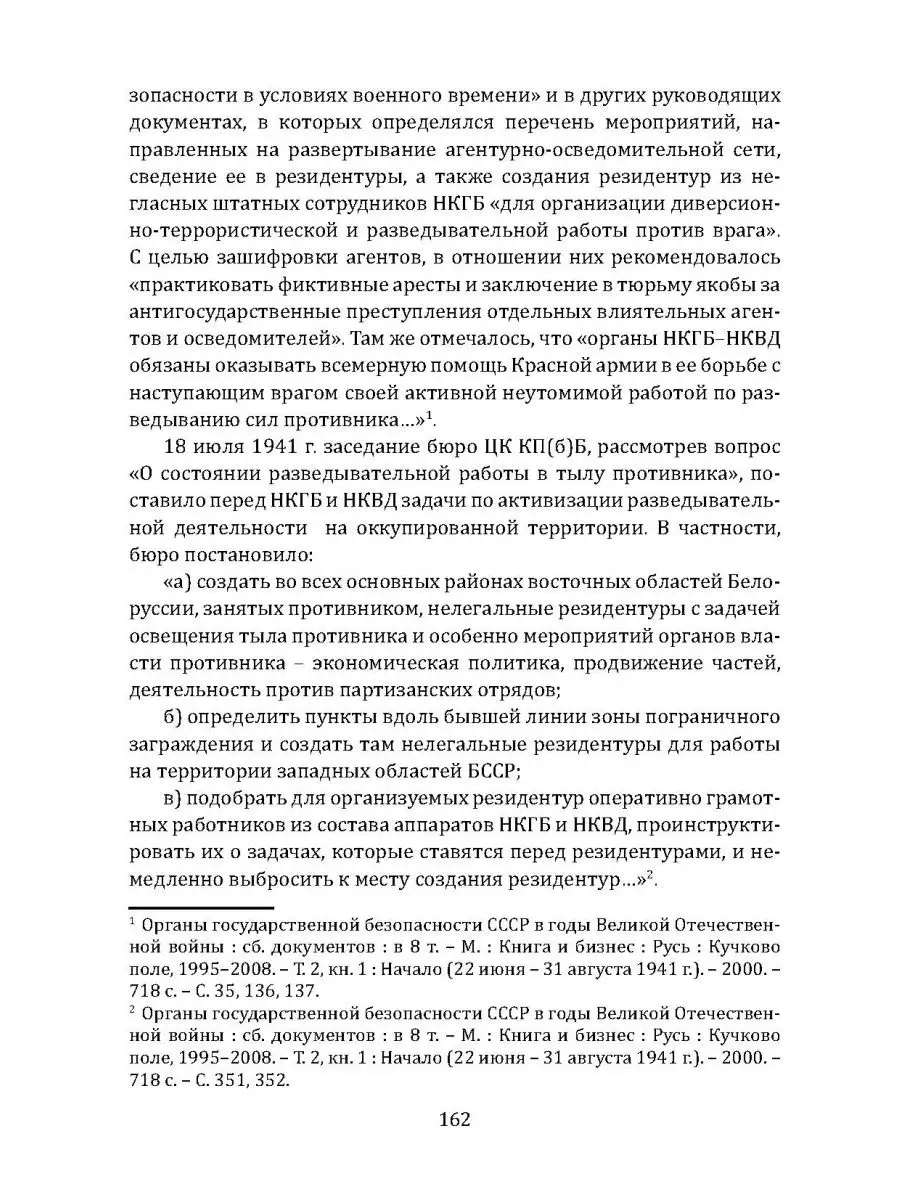 зопасности в условиях военного времени» и в других руководящих документах, в которых определялся перечень мероприятий, направленных на развертывание агентурно-осведомительной сети, сведение ее в резидентуры, а также создания резидентур из негласных штатных сотрудников НКГБ «для организации диверсионно-террористической и разведывательной работы против врага». С целью зашифровки агентов, в отношении них рекомендовалось «практиковать фиктивные аресты и заключение в тюрьму якобы за антигосударственные преступления отдельных влиятельных агентов и осведомителей». Там же отмечалось, что «органы НКГБ–НКВД обязаны оказывать всемерную помощь Красной армии в ее борьбе с наступающим врагом своей активной неутомимой работой по разведыванию сил противника...»$^1$.

18 июля 1941 г. заседание бюро ЦК КП(б)Б, рассмотрев вопрос «О состоянии разведывательной работы в тылу противника», поставило перед НКГБ и НКВД задачи по активизации разведывательной деятельности на оккупированной территории. В частности, бюро постановило:

«а) создать во всех основных районах восточных областей Белоруссии, занятых противником, нелегальные резидентуры с задачей освещения тыла противника и особенно мероприятий органов власти противника – экономическая политика, продвижение частей, деятельность против партизанских отрядов;

б) определить пункты вдоль бывшей линии зоны пограничного заграждения и создать там нелегальные резидентуры для работы на территории западных областей БССР;

в) подобрать для организуемых резидентур оперативно грамотных работников из состава аппаратов НКГБ и НКВД, проинструктировать их о задачах, которые ставятся перед резидентурами, и немедленно выбросить к месту создания резидентур...»$^2$.

$^1$ Органы государственной безопасности СССР в годы Великой Отечественной войны : сб. документов : в 8 т. – М. : Книга и бизнес : Русь : Кучково поле, 1995–2008. – Т. 2, кн. 1 : Начало (22 июня – 31 августа 1941 г.). – 2000. – 718 с. – С. 35, 136, 137.

$^2$ Органы государственной безопасности СССР в годы Великой Отечественной войны : сб. документов : в 8 т. – М. : Книга и бизнес : Русь : Кучково поле, 1995–2008. – Т. 2, кн. 1 : Начало (22 июня – 31 августа 1941 г.). – 2000. – 718 с. – С. 351, 352.

162